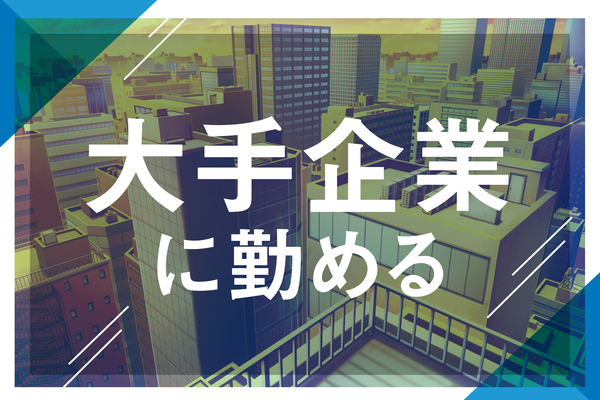 大手企業
に勤める